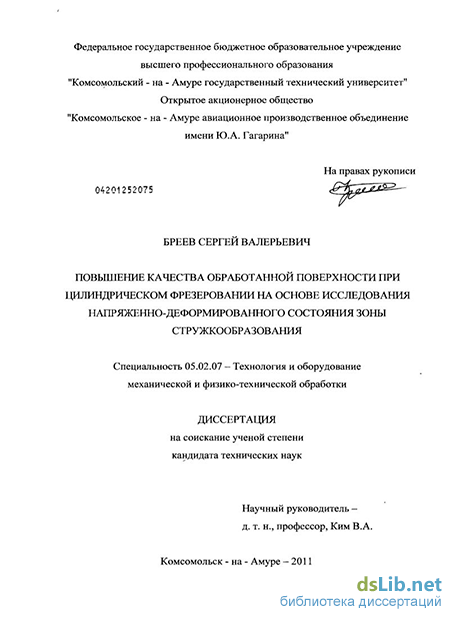 Федеральное государственное бюджетное образовательное учреждение высшего профессионального образования
"Комсомольский - на - Амуре государственный технический университет"
Открытое акционерное общество
"Комсомольское - на - Амуре авиационное производственное объединение имени Ю.А. Гагарина"

На правах рукописи

04201252075

БРЕЕВ СЕРГЕЙ ВАЛЕРЬЕВИЧ

ПОВЫШЕНИЕ КАЧЕСТВА ОБРАБОТАННОЙ ПОВЕРХНОСТИ ПРИ ЦИЛИНДРИЧЕСКОМ ФРЕЗЕРОВАНИИ НА ОСНОВЕ ИССЛЕДОВАНИЯ НАПРЯЖЕННО-ДЕФОРМИРОВАННОГО СОСТОЯНИЯ ЗОНЫ СТРУЖКООБРАЗОВАНИЯ

Специальность 05.02.07 – Технология и оборудование механической и физико-технической обработки

ДИССЕРТАЦИЯ
на соискание ученой степени
кандидата технических наук

Научный руководитель –
д. т. н., профессор, Ким В.А.

Комсомольск - на - Амуре – 2011

dsLib.net
библиотека диссертаций